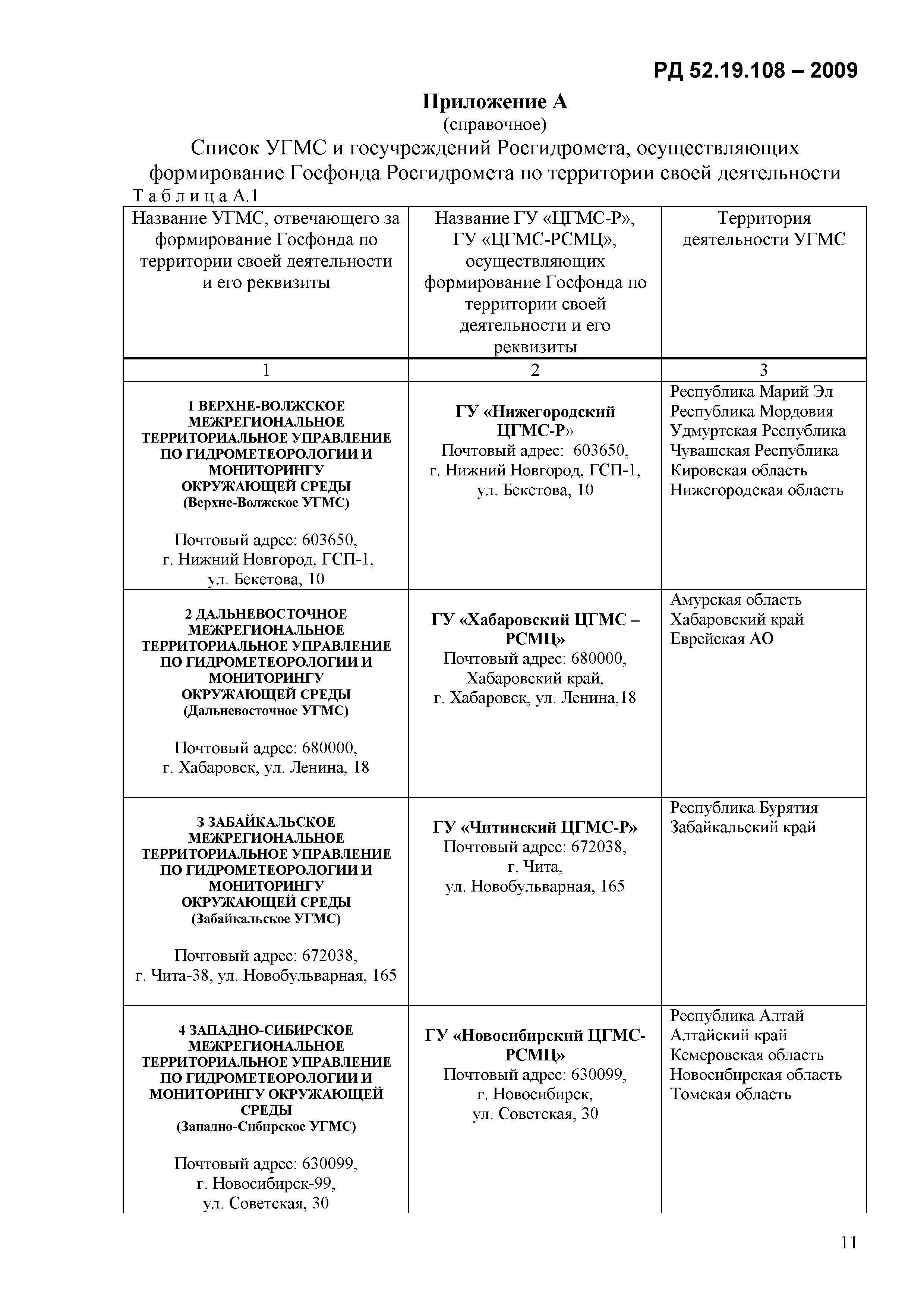 РД 52.19.108 – 2009

Приложение А
(справочное)
Список УГМС и госучреждений Росгидромета, осуществляющих формирование Госфонда Росгидромета по территории своей деятельности

Т а б л и ц а А.1

| Название УГМС, отвечающего за формирование Госфонда по территории своей деятельности и его реквизиты | Название ГУ «ЦГМС-Р», ГУ «ЦГМС-РСМЦ», осуществляющих формирование Госфонда по территории своей деятельности и его реквизиты | Территория деятельности УГМС |
|---|---|---|
| 1 | 2 | 3 |
| 1 ВЕРХНЕ-ВОЛЖСКОЕ МЕЖРЕГИОНАЛЬНОЕ ТЕРРИТОРИАЛЬНОЕ УПРАВЛЕНИЕ ПО ГИДРОМЕТЕОРОЛОГИИ И МОНИТОРИНГУ ОКРУЖАЮЩЕЙ СРЕДЫ (Верхне-Волжское УГМС) Почтовый адрес: 603650, г. Нижний Новгород, ГСП-1, ул. Бекетова, 10 | ГУ «Нижегородский ЦГМС-Р» Почтовый адрес: 603650, г. Нижний Новгород, ГСП-1, ул. Бекетова, 10 | Республика Марий Эл Республика Мордовия Удмуртская Республика Чувашская Республика Кировская область Нижегородская область |
| 2 ДАЛЬНЕВОСТОЧНОЕ МЕЖРЕГИОНАЛЬНОЕ ТЕРРИТОРИАЛЬНОЕ УПРАВЛЕНИЕ ПО ГИДРОМЕТЕОРОЛОГИИ И МОНИТОРИНГУ ОКРУЖАЮЩЕЙ СРЕДЫ (Дальневосточное УГМС) Почтовый адрес: 680000, г. Хабаровск, ул. Ленина, 18 | ГУ «Хабаровский ЦГМС – РСМЦ» Почтовый адрес: 680000, Хабаровский край, г. Хабаровск, ул. Ленина,18 | Амурская область Хабаровский край Еврейская АО |
| 3 ЗАБАЙКАЛЬСКОЕ МЕЖРЕГИОНАЛЬНОЕ ТЕРРИТОРИАЛЬНОЕ УПРАВЛЕНИЕ ПО ГИДРОМЕТЕОРОЛОГИИ И МОНИТОРИНГУ ОКРУЖАЮЩЕЙ СРЕДЫ (Забайкальское УГМС) Почтовый адрес: 672038, г. Чита-38, ул. Новобульварная, 165 | ГУ «Читинский ЦГМС-Р» Почтовый адрес: 672038, г. Чита, ул. Новобульварная, 165 | Республика Бурятия Забайкальский край |
| 4 ЗАПАДНО-СИБИРСКОЕ МЕЖРЕГИОНАЛЬНОЕ ТЕРРИТОРИАЛЬНОЕ УПРАВЛЕНИЕ ПО ГИДРОМЕТЕОРОЛОГИИ И МОНИТОРИНГУ ОКРУЖАЮЩЕЙ СРЕДЫ (Западно-Сибирское УГМС) Почтовый адрес: 630099, г. Новосибирск-99, ул. Советская, 30 | ГУ «Новосибирский ЦГМС-РСМЦ» Почтовый адрес: 630099, г. Новосибирск, ул. Советская, 30 | Республика Алтай Алтайский край Кемеровская область Новосибирская область Томская область |

11